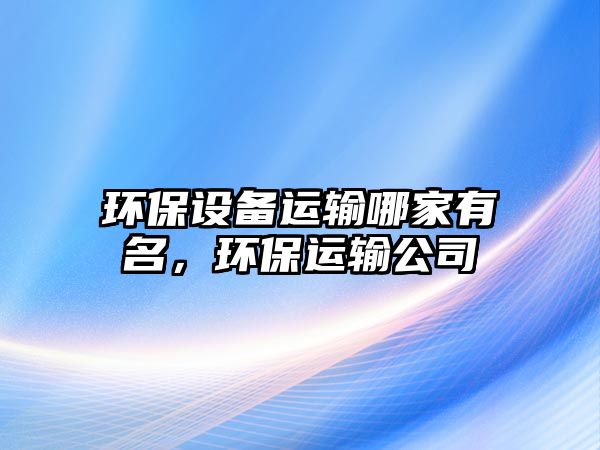 环保设备运输哪家有名，环保运输公司